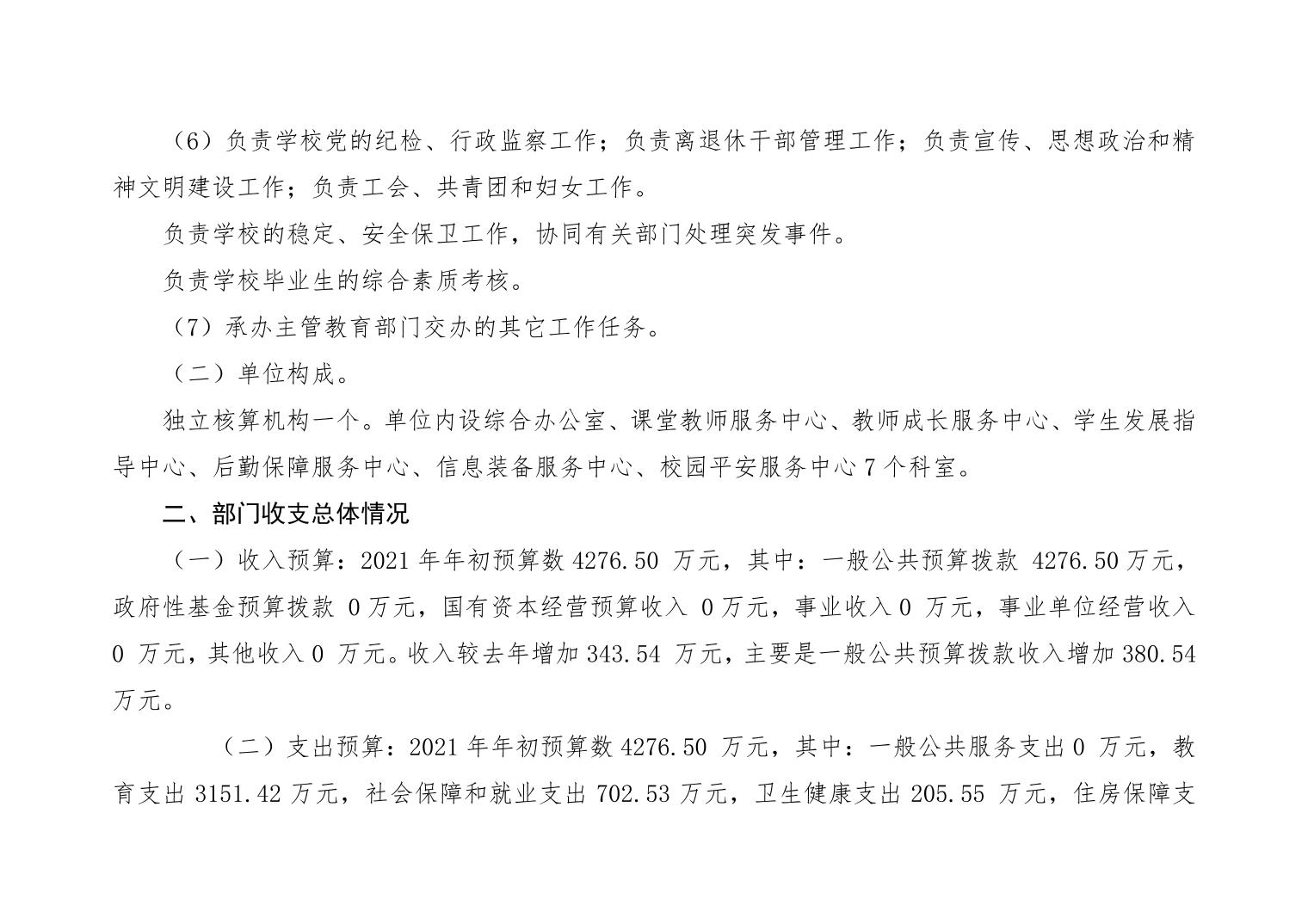 （6）负责学校党的纪检、行政监察工作；负责离退休干部管理工作；负责宣传、思想政治和精神文明建设工作；负责工会、共青团和妇女工作。

负责学校的稳定、安全保卫工作，协同有关部门处理突发事件。

负责学校毕业生的综合素质考核。

（7）承办主管教育部门交办的其它工作任务。

（二）单位构成。

独立核算机构一个。单位内设综合办公室、课堂教师服务中心、教师成长服务中心、学生发展指导中心、后勤保障服务中心、信息装备服务中心、校园平安服务中心 7 个科室。

二、部门收支总体情况

（一）收入预算：2021 年年初预算数 4276.50 万元，其中：一般公共预算拨款 4276.50 万元，政府性基金预算拨款 0 万元，国有资本经营预算收入 0 万元，事业收入 0 万元，事业单位经营收入 0 万元，其他收入 0 万元。收入较去年增加 343.54 万元，主要是一般公共预算拨款收入增加 380.54 万元。

（二）支出预算：2021 年年初预算数 4276.50 万元，其中：一般公共服务支出 0 万元，教育支出 3151.42 万元，社会保障和就业支出 702.53 万元，卫生健康支出 205.55 万元，住房保障支